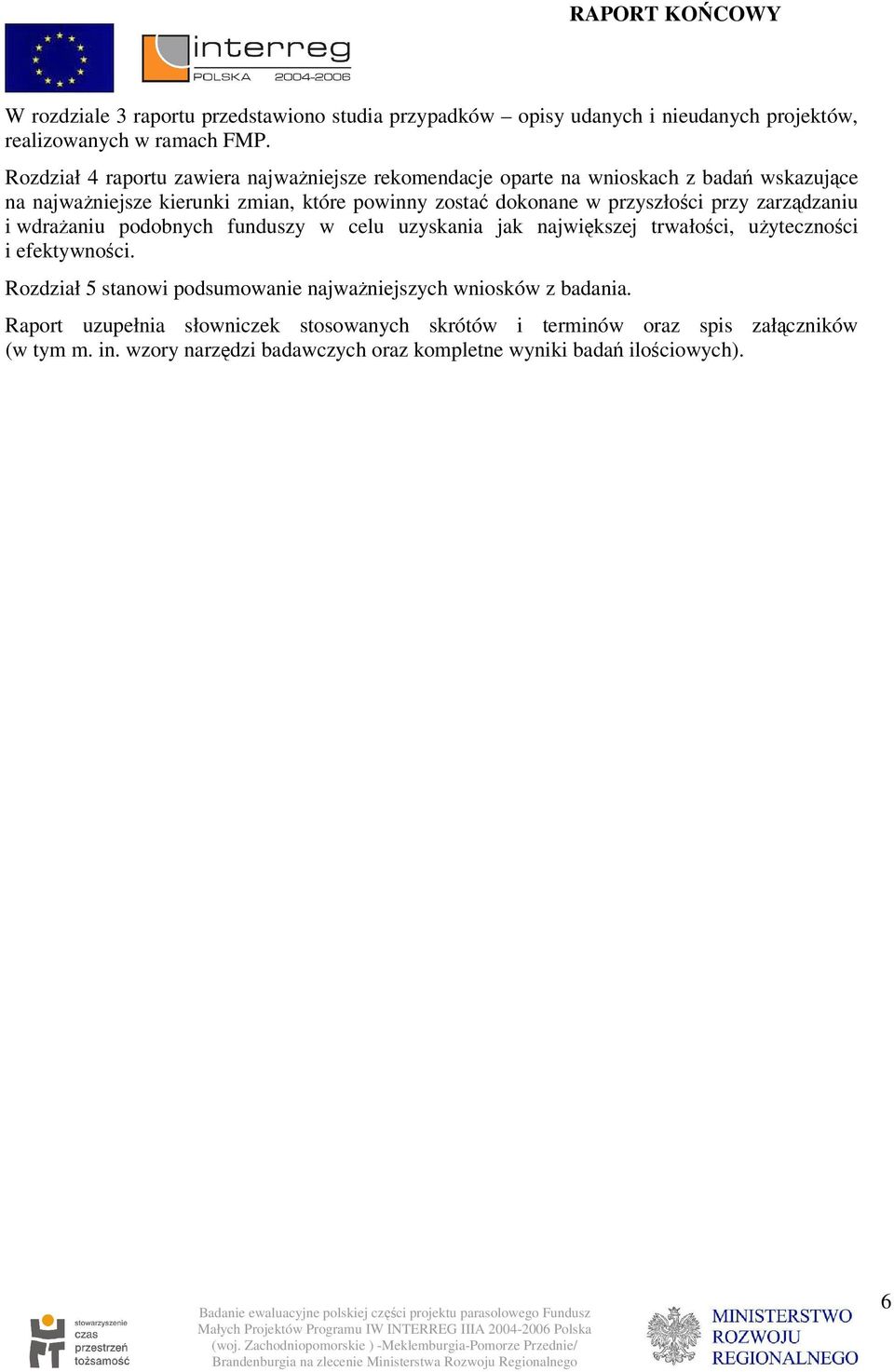 RAPORT KOŃCOWY

interreg
POLSKA 2004-2006

W rozdziale 3 raportu przedstawiono studia przypadków – opisy udanych i nieudanych projektów, realizowanych w ramach FMP.

Rozdział 4 raportu zawiera najważniejsze rekomendacje oparte na wnioskach z badań wskazujące na najważniejsze kierunki zmian, które powinny zostać dokonane w przyszłości przy zarządzaniu i wdrażaniu podobnych funduszy w celu uzyskania jak największej trwałości, użyteczności i efektywności.

Rozdział 5 stanowi podsumowanie najważniejszych wniosków z badania.

Raport uzupełnia słowniczek stosowanych skrótów i terminów oraz spis załączników (w tym m. in. wzory narzędzi badawczych oraz kompletne wyniki badań ilościowych).

stowarzyszenie czas przestrzeń tożsamość

Badanie ewaluacyjne polskiej części projektu parasolowego Fundusz Małych Projektów Programu IW INTERREG IIIA 2004-2006 Polska (woj. Zachodniopomorskie ) -Meklemburgia-Pomorze Przednie/ Brandenburgia na zlecenie Ministerstwa Rozwoju Regionalnego

MINISTERSTWO ROZWOJU REGIONALNEGO

6